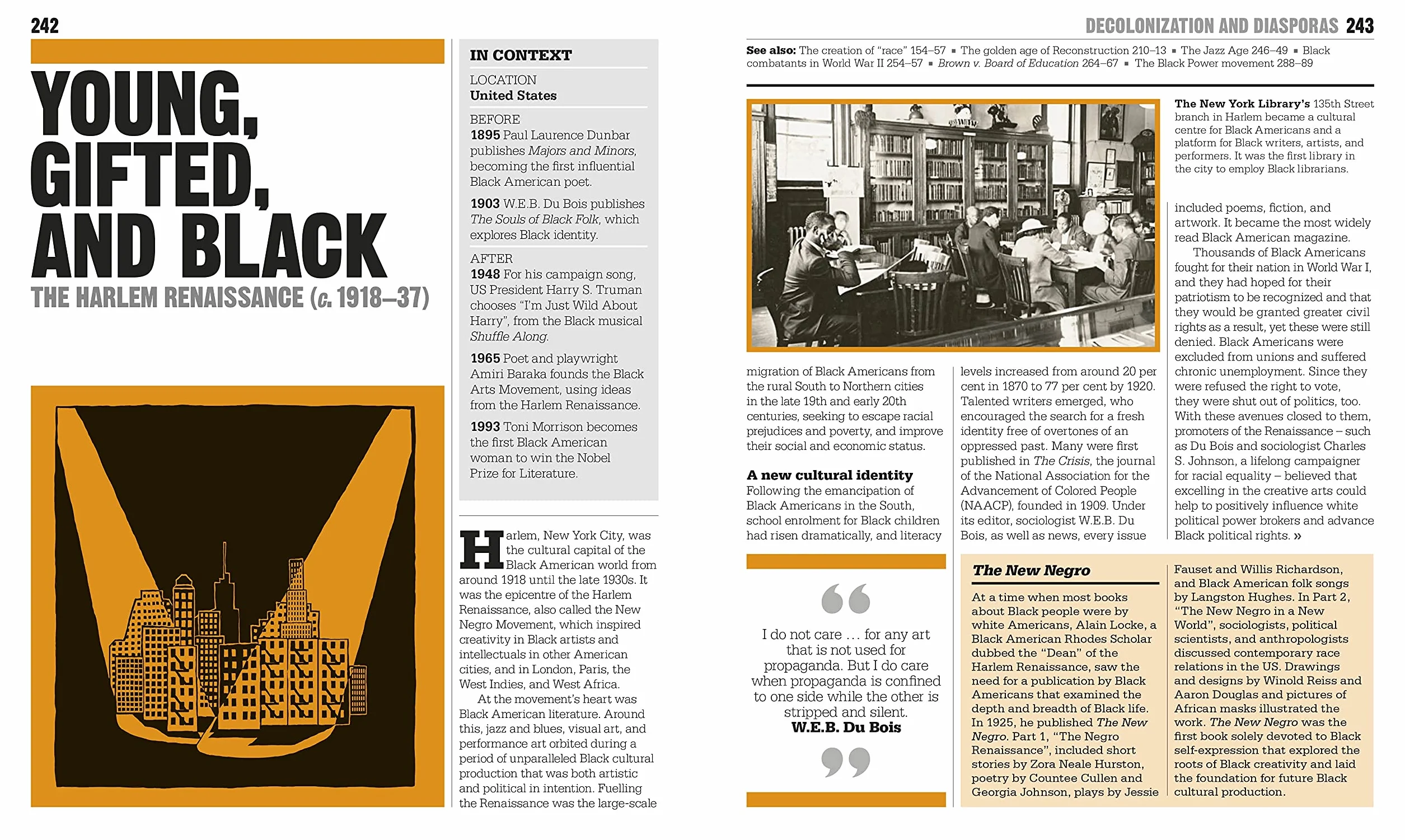 242

YOUNG, GIFTED, AND BLACK

THE HARLEM RENAISSANCE (c. 1918–37)

IN CONTEXT

LOCATION
United States

BEFORE
1895 Paul Laurence Dunbar publishes Majors and Minors, becoming the first influential Black American poet.

1903 W.E.B. Du Bois publishes The Souls of Black Folk, which explores Black identity.

AFTER
1948 For his campaign song, US President Harry S. Truman chooses "I'm Just Wild About Harry", from the Black musical Shuffle Along.

1965 Poet and playwright Amiri Baraka founds the Black Arts Movement, using ideas from the Harlem Renaissance.

1993 Toni Morrison becomes the first Black American woman to win the Nobel Prize for Literature.

Harlem, New York City, was the cultural capital of the Black American world from around 1918 until the late 1930s. It was the epicentre of the Harlem Renaissance, also called the New Negro Movement, which inspired creativity in Black artists and intellectuals in other American cities, and in London, Paris, the West Indies, and West Africa.

At the movement's heart was Black American literature. Around this, jazz and blues, visual art, and performance art orbited during a period of unparalleled Black cultural production that was both artistic and political in intention. Fuelling the Renaissance was the large-scale

DECOLONIZATION AND DIASPORAS 243

See also: The creation of "race" 154–57 ▪ The golden age of Reconstruction 210–13 ▪ The Jazz Age 246–49 ▪ Black combatants in World War II 254–57 ▪ Brown v. Board of Education 264–67 ▪ The Black Power movement 288–89

The New York Library's 135th Street branch in Harlem became a cultural centre for Black Americans and a platform for Black writers, artists, and performers. It was the first library in the city to employ Black librarians.

migration of Black Americans from the rural South to Northern cities in the late 19th and early 20th centuries, seeking to escape racial prejudices and poverty, and improve their social and economic status.

A new cultural identity
Following the emancipation of Black Americans in the South, school enrolment for Black children had risen dramatically, and literacy levels increased from around 20 per cent in 1870 to 77 per cent by 1920. Talented writers emerged, who encouraged the search for a fresh identity free of overtones of an oppressed past. Many were first published in The Crisis, the journal of the National Association for the Advancement of Colored People (NAACP), founded in 1909. Under its editor, sociologist W.E.B. Du Bois, as well as news, every issue included poems, fiction, and artwork. It became the most widely read Black American magazine.

Thousands of Black Americans fought for their nation in World War I, and they had hoped for their patriotism to be recognized and that they would be granted greater civil rights as a result, yet these were still denied. Black Americans were excluded from unions and suffered chronic unemployment. Since they were refused the right to vote, they were shut out of politics, too. With these avenues closed to them, promoters of the Renaissance – such as Du Bois and sociologist Charles S. Johnson, a lifelong campaigner for racial equality – believed that excelling in the creative arts could help to positively influence white political power brokers and advance Black political rights. »

I do not care … for any art that is not used for propaganda. But I do care when propaganda is confined to one side while the other is stripped and silent.
W.E.B. Du Bois

The New Negro

At a time when most books about Black people were by white Americans, Alain Locke, a Black American Rhodes Scholar dubbed the "Dean" of the Harlem Renaissance, saw the need for a publication by Black Americans that examined the depth and breadth of Black life. In 1925, he published The New Negro. Part 1, "The Negro Renaissance", included short stories by Zora Neale Hurston, poetry by Countee Cullen and Georgia Johnson, plays by Jessie Fauset and Willis Richardson, and Black American folk songs by Langston Hughes. In Part 2, "The New Negro in a New World", sociologists, political scientists, and anthropologists discussed contemporary race relations in the US. Drawings and designs by Winold Reiss and Aaron Douglas and pictures of African masks illustrated the work. The New Negro was the first book solely devoted to Black self-expression that explored the roots of Black creativity and laid the foundation for future Black cultural production.